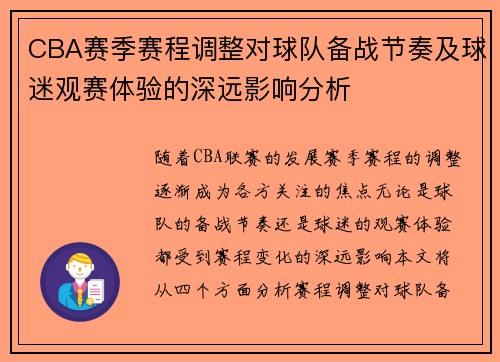 CBA赛季赛程调整对球队备战节奏及球迷观赛体验的深远影响分析

随着CBA联赛的发展赛季赛程的调整逐渐成为各方关注的焦点无论是球队的备战节奏还是球迷的观赛体验都受到赛程变化的深远影响本文将从四个方面分析赛程调整对球队备